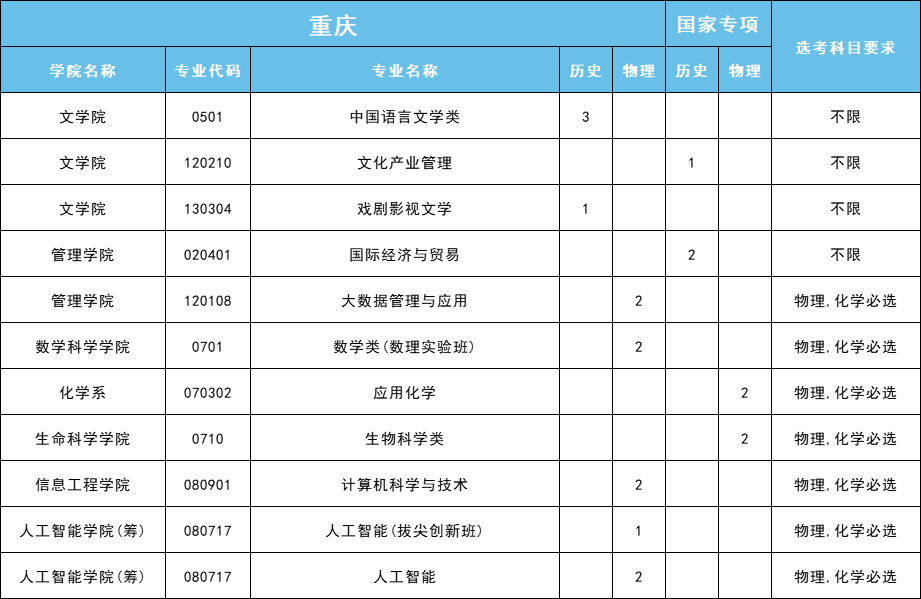 | 重庆 | | | | | 国家专项 | | 选考科目要求 |
|---|---|---|---|---|---|---|---|
| 学院名称 | 专业代码 | 专业名称 | 历史 | 物理 | 历史 | 物理 | |
| 文学院 | 0501 | 中国语言文学类 | 3 | | | | 不限 |
| 文学院 | 120210 | 文化产业管理 | | | 1 | | 不限 |
| 文学院 | 130304 | 戏剧影视文学 | 1 | | | | 不限 |
| 管理学院 | 020401 | 国际经济与贸易 | | | 2 | | 不限 |
| 管理学院 | 120108 | 大数据管理与应用 | | 2 | | | 物理,化学必选 |
| 数学科学学院 | 0701 | 数学类(数理实验班) | | 2 | | | 物理,化学必选 |
| 化学系 | 070302 | 应用化学 | | | | 2 | 物理,化学必选 |
| 生命科学学院 | 0710 | 生物科学类 | | | | 2 | 物理,化学必选 |
| 信息工程学院 | 080901 | 计算机科学与技术 | | 2 | | | 物理,化学必选 |
| 人工智能学院(筹) | 080717 | 人工智能(拔尖创新班) | | 1 | | | 物理,化学必选 |
| 人工智能学院(筹) | 080717 | 人工智能 | | 2 | | | 物理,化学必选 |